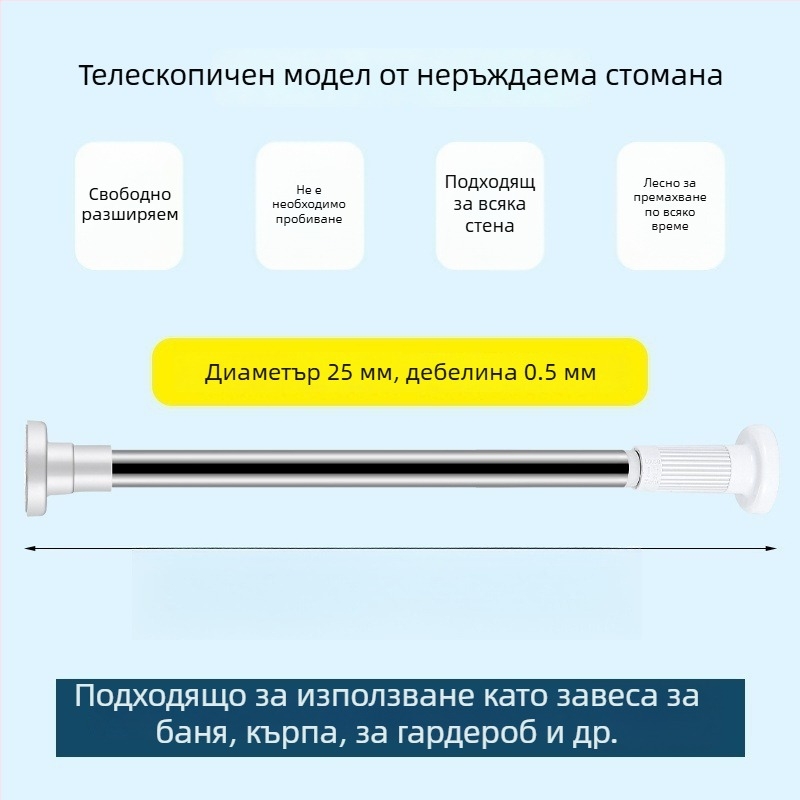 Телескопичен модел от неръждаема стомана

Свободно разширяем

Не е необходимо пробиване

Подходящ за всяка стена

Лесно за премахване по всяко време

Диаметър 25 мм, дебелина 0.5 мм

Подходящо за използване като завеса за баня, кърпа, за гардероб и др.